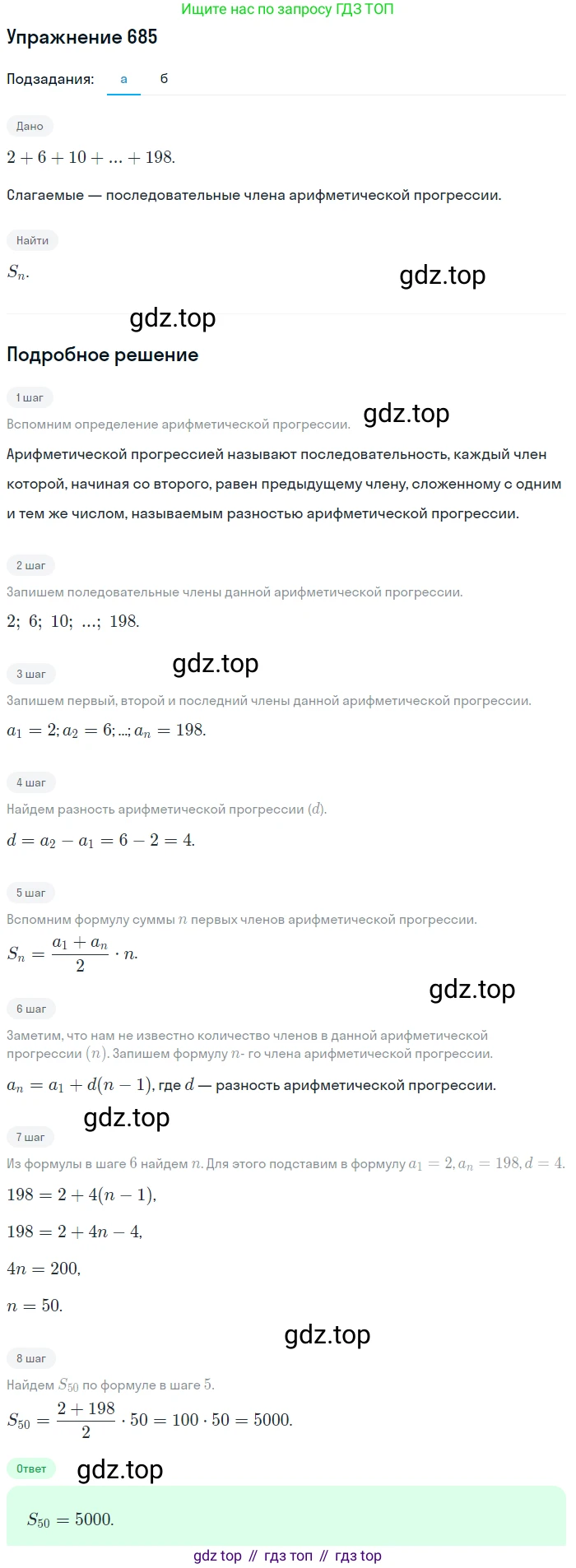 Ищите нас по запросу ГДЗ ТОП

Упражнение 685

Подзадания: а б

Дано

$2 + 6 + 10 + ... + 198.$

Слагаемые — последовательные члена арифметической прогрессии.

Найти

$S_n.$

gdz.top

gdz.top

Подробное решение

1 шаг

Вспомним определение арифметической прогрессии.

gdz.top

Арифметической прогрессией называют последовательность, каждый член которой, начиная со второго, равен предыдущему члену, сложенному с одним и тем же числом, называемым разностью арифметической прогрессии.

2 шаг

Запишем поледовательные члены данной арифметической прогрессии.

$2;\ 6;\ 10;\ ...;\ 198.$

gdz.top

3 шаг

Запишем первый, второй и последний члены данной арифметической прогрессии.

$a_1 = 2; a_2 = 6; ...; a_n = 198.$

4 шаг

Найдем разность арифметической прогрессии $(d)$.

$d = a_2 - a_1 = 6 - 2 = 4.$

5 шаг

Вспомним формулу суммы $n$ первых членов арифметической прогрессии.

$S_n = \frac{a_1 + a_n}{2} \cdot n.$

gdz.top

6 шаг

Заметим, что нам не известно количество членов в данной арифметической прогрессии $(n)$. Запишем формулу $n$- го члена арифметической прогрессии.

$a_n = a_1 + d(n - 1)$, где $d$ — разность арифметической прогрессии.

gdz.top

7 шаг

Из формулы в шаге $6$ найдем $n$. Для этого подставим в формулу $a_1 = 2, a_n = 198, d = 4.$

$198 = 2 + 4(n - 1),$

$198 = 2 + 4n - 4,$

$4n = 200,$

$n = 50.$

gdz.top

8 шаг

Найдем $S_{50}$ по формуле в шаге $5$.

$S_{50} = \frac{2 + 198}{2} \cdot 50 = 100 \cdot 50 = 5000.$

Ответ

gdz.top

$S_{50} = 5000.$

gdz top // гдз топ // гдз top